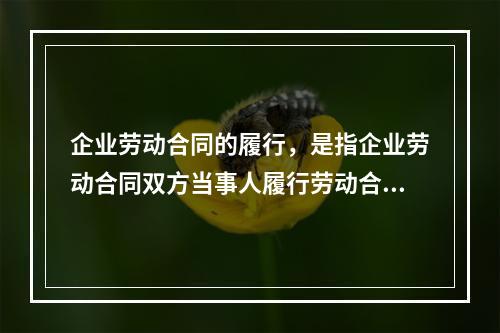 企业劳动合同的履行，是指企业劳动合同双方当事人履行劳动合...